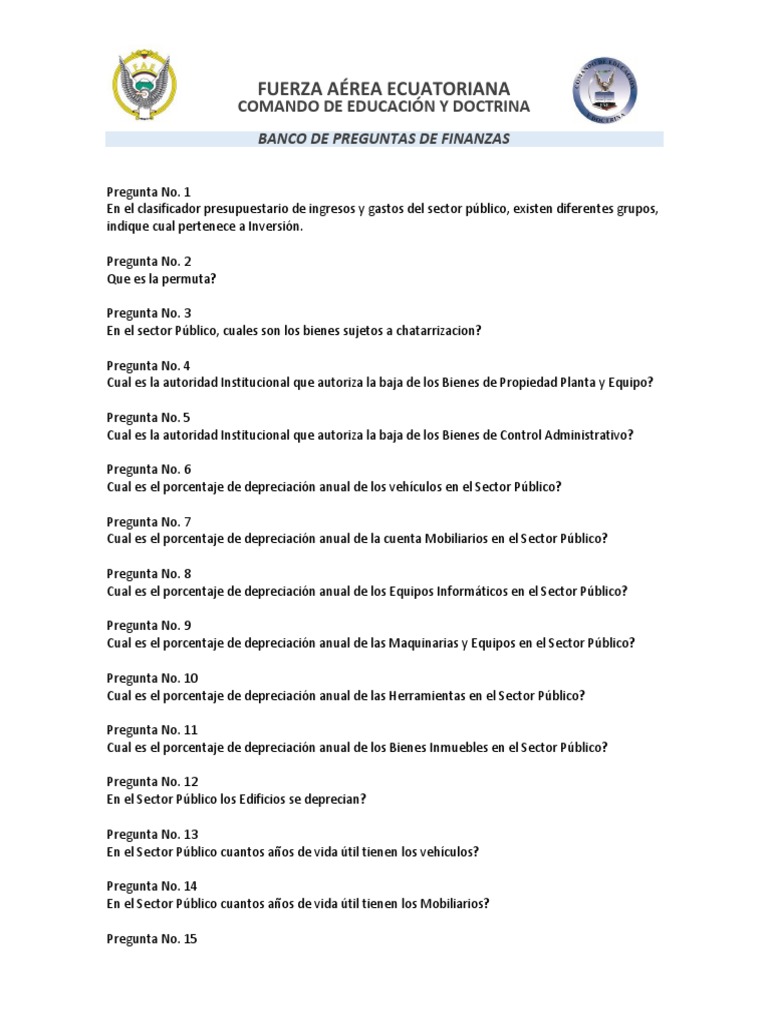 FAE

FUERZA AÉREA ECUATORIANA
COMANDO DE EDUCACIÓN Y DOCTRINA

BANCO DE PREGUNTAS DE FINANZAS

Pregunta No. 1
En el clasificador presupuestario de ingresos y gastos del sector público, existen diferentes grupos, indique cual pertenece a Inversión.

Pregunta No. 2
Que es la permuta?

Pregunta No. 3
En el sector Público, cuales son los bienes sujetos a chatarrizacion?

Pregunta No. 4
Cual es la autoridad Institucional que autoriza la baja de los Bienes de Propiedad Planta y Equipo?

Pregunta No. 5
Cual es la autoridad Institucional que autoriza la baja de los Bienes de Control Administrativo?

Pregunta No. 6
Cual es el porcentaje de depreciación anual de los vehículos en el Sector Público?

Pregunta No. 7
Cual es el porcentaje de depreciación anual de la cuenta Mobiliarios en el Sector Público?

Pregunta No. 8
Cual es el porcentaje de depreciación anual de los Equipos Informáticos en el Sector Público?

Pregunta No. 9
Cual es el porcentaje de depreciación anual de las Maquinarias y Equipos en el Sector Público?

Pregunta No. 10
Cual es el porcentaje de depreciación anual de las Herramientas en el Sector Público?

Pregunta No. 11
Cual es el porcentaje de depreciación anual de los Bienes Inmuebles en el Sector Público?

Pregunta No. 12
En el Sector Público los Edificios se deprecian?

Pregunta No. 13
En el Sector Público cuantos años de vida útil tienen los vehículos?

Pregunta No. 14
En el Sector Público cuantos años de vida útil tienen los Mobiliarios?

Pregunta No. 15